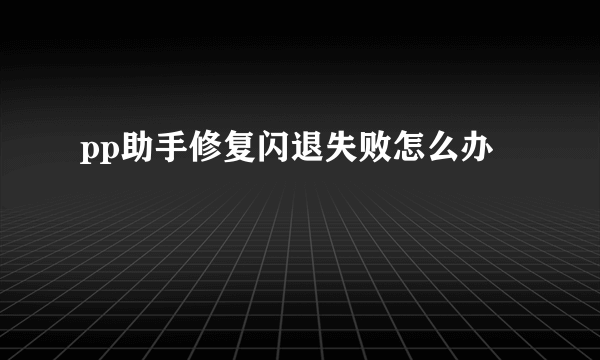 pp助手修复闪退失败怎么办